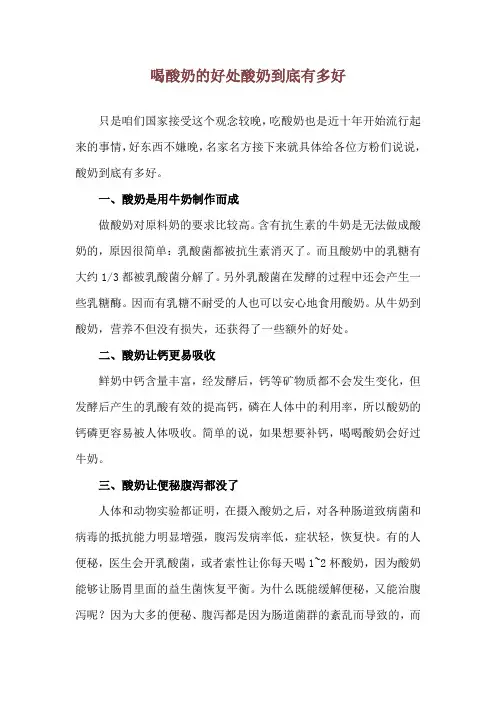 喝酸奶的好处酸奶到底有多好

只是咱们国家接受这个观念较晚，吃酸奶也是近十年开始流行起来的事情，好东西不嫌晚，名家名方接下来就具体给各位方粉们说说，酸奶到底有多好。

一、酸奶是用牛奶制作而成

做酸奶对原料奶的要求比较高。含有抗生素的牛奶是无法做成酸奶的，原因很简单：乳酸菌都被抗生素消灭了。而且酸奶中的乳糖有大约 1/3 都被乳酸菌分解了。另外乳酸菌在发酵的过程中还会产生一些乳糖酶。因而有乳糖不耐受的人也可以安心地食用酸奶。从牛奶到酸奶，营养不但没有损失，还获得了一些额外的好处。

二、酸奶让钙更易吸收

鲜奶中钙含量丰富，经发酵后，钙等矿物质都不会发生变化，但发酵后产生的乳酸有效的提高钙，磷在人体中的利用率，所以酸奶的钙磷更容易被人体吸收。简单的说，如果想要补钙，喝喝酸奶会好过牛奶。

三、酸奶让便秘腹泻都没了

人体和动物实验都证明，在摄入酸奶之后，对各种肠道致病菌和病毒的抵抗能力明显增强，腹泻发病率低，症状轻，恢复快。有的人便秘，医生会开乳酸菌，或者索性让你每天喝 1~2 杯酸奶，因为酸奶能够让肠胃里面的益生菌恢复平衡。为什么既能缓解便秘，又能治腹泻呢？因为大多的便秘、腹泻都是因为肠道菌群的紊乱而导致的，而